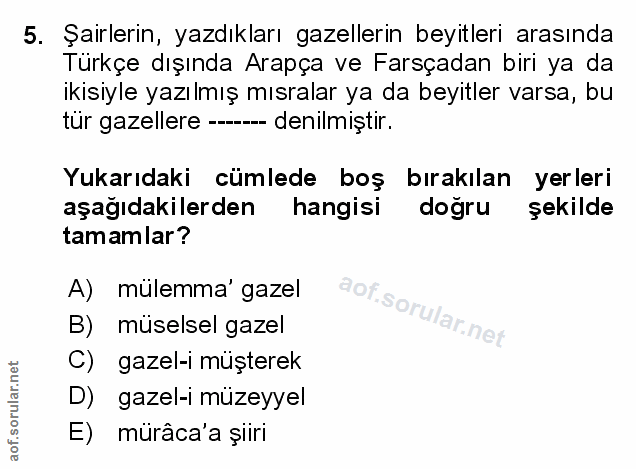 5. Şairlerin, yazdıkları gazellerin beyitleri arasında Türkçe dışında Arapça ve Farsçadan biri ya da ikisiyle yazılmış mısralar ya da beyitler varsa, bu tür gazellere ------- denilmiştir.

Yukarıdaki cümlede boş bırakılan yerleri aşağıdakilerden hangisi doğru şekilde tamamlar?

A) mülemma' gazel
B) müselsel gazel
C) gazel-i müşterek
D) gazel-i müzeyyel
E) mürâca'a şiiri

aof.sorular.net